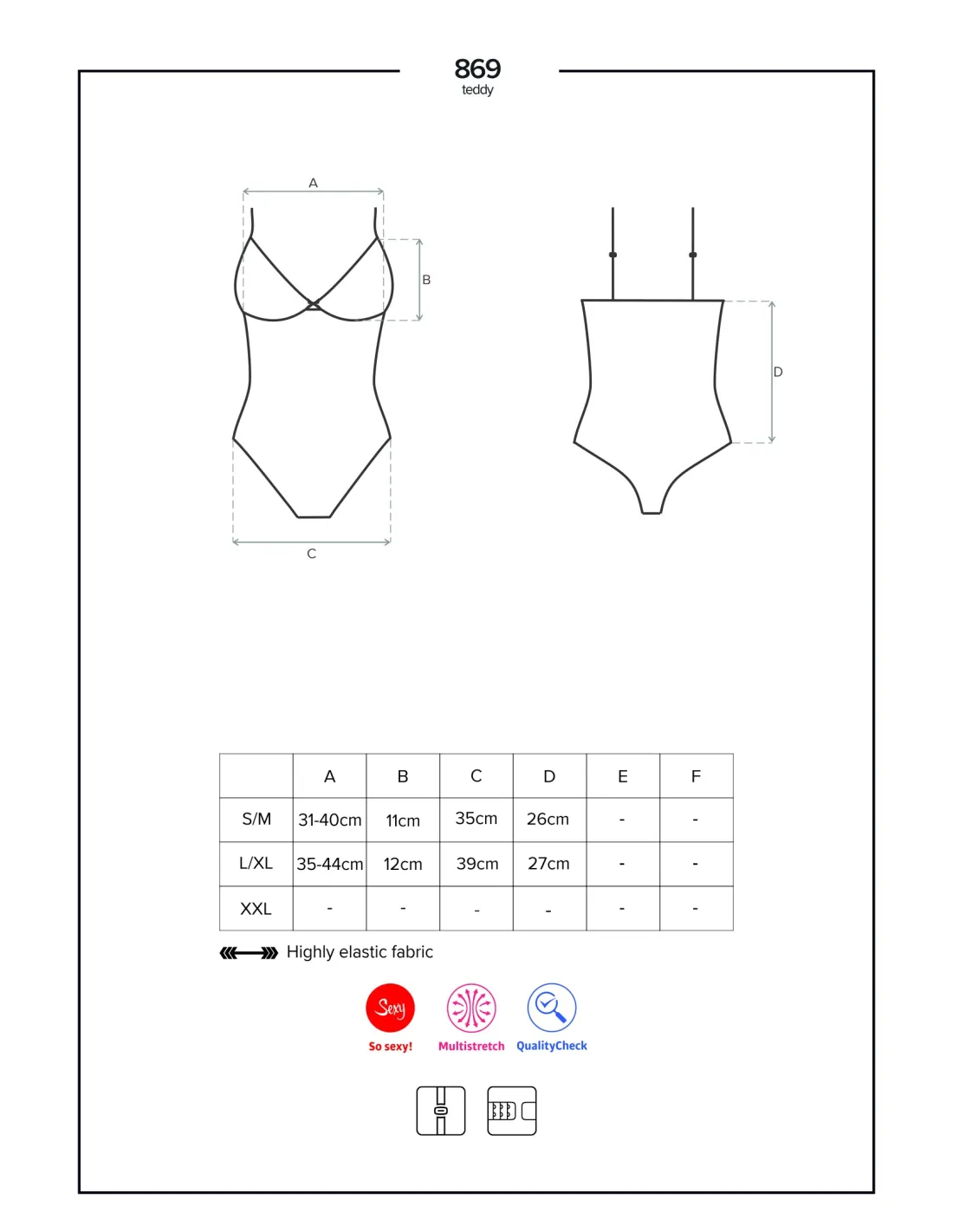 869
teddy

A

B

C

D

| | A | B | C | D | E | F |
|---|---|---|---|---|---|---|
| S/M | 31-40cm | 11cm | 35cm | 26cm | - | - |
| L/XL | 35-44cm | 12cm | 39cm | 27cm | - | - |
| XXL | - | - | - | - | - | - |

Highly elastic fabric

Sexy
So sexy!
Multistretch
QualityCheck